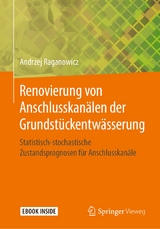 Andrzej Raganowicz

Renovierung von Anschlusskanälen der Grundstückentwässerung

Statistisch-stochastische Zustandsprognosen für Anschlusskanäle

EBOOK INSIDE

Springer Vieweg